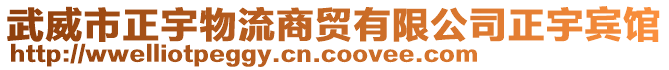 武威市正宇物流商贸有限公司正宇宾馆
http://wwelliotpeggy.cn.coovee.com